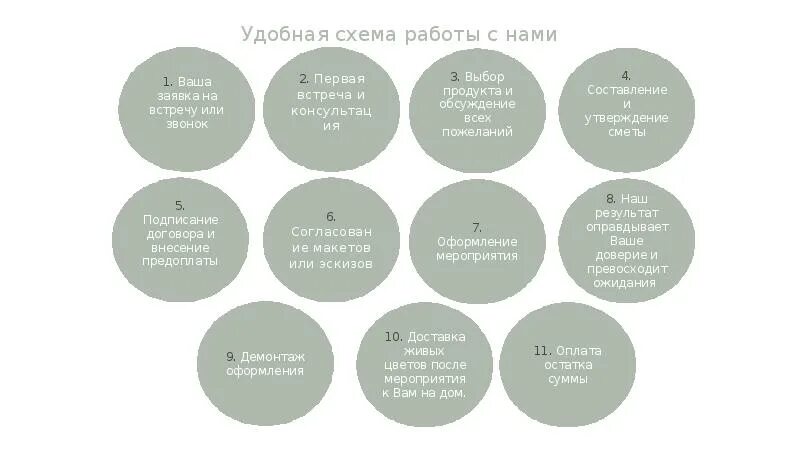 Удобная схема работы с нами

1. Ваша заявка на встречу или звонок

2. Первая встреча и консультация

3. Выбор продукта и обсуждение всех пожеланий

4. Составление и утверждение сметы

5. Подписание договора и внесение предоплаты

6. Согласование макетов или эскизов

7. Оформление мероприятия

8. Наш результат оправдывает Ваше доверие и превосходит ожидания

9. Демонтаж оформления

10. Доставка живых цветов после мероприятия к Вам на дом.

11. Оплата остатка суммы